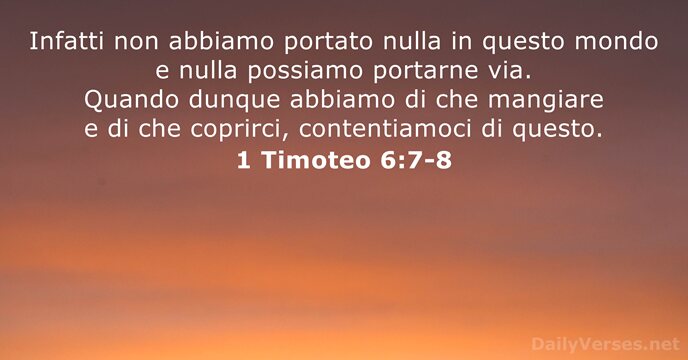 Infatti non abbiamo portato nulla in questo mondo e nulla possiamo portarne via. Quando dunque abbiamo di che mangiare e di che coprirci, contentiamoci di questo.

1 Timoteo 6:7-8

DailyVerses.net